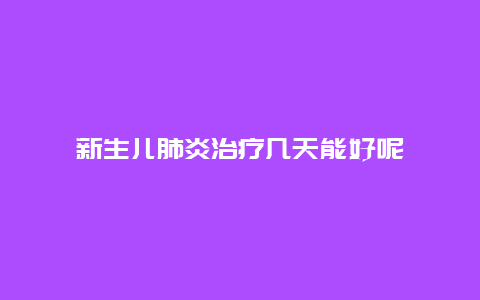 新生儿肺炎治疗几天能好呢